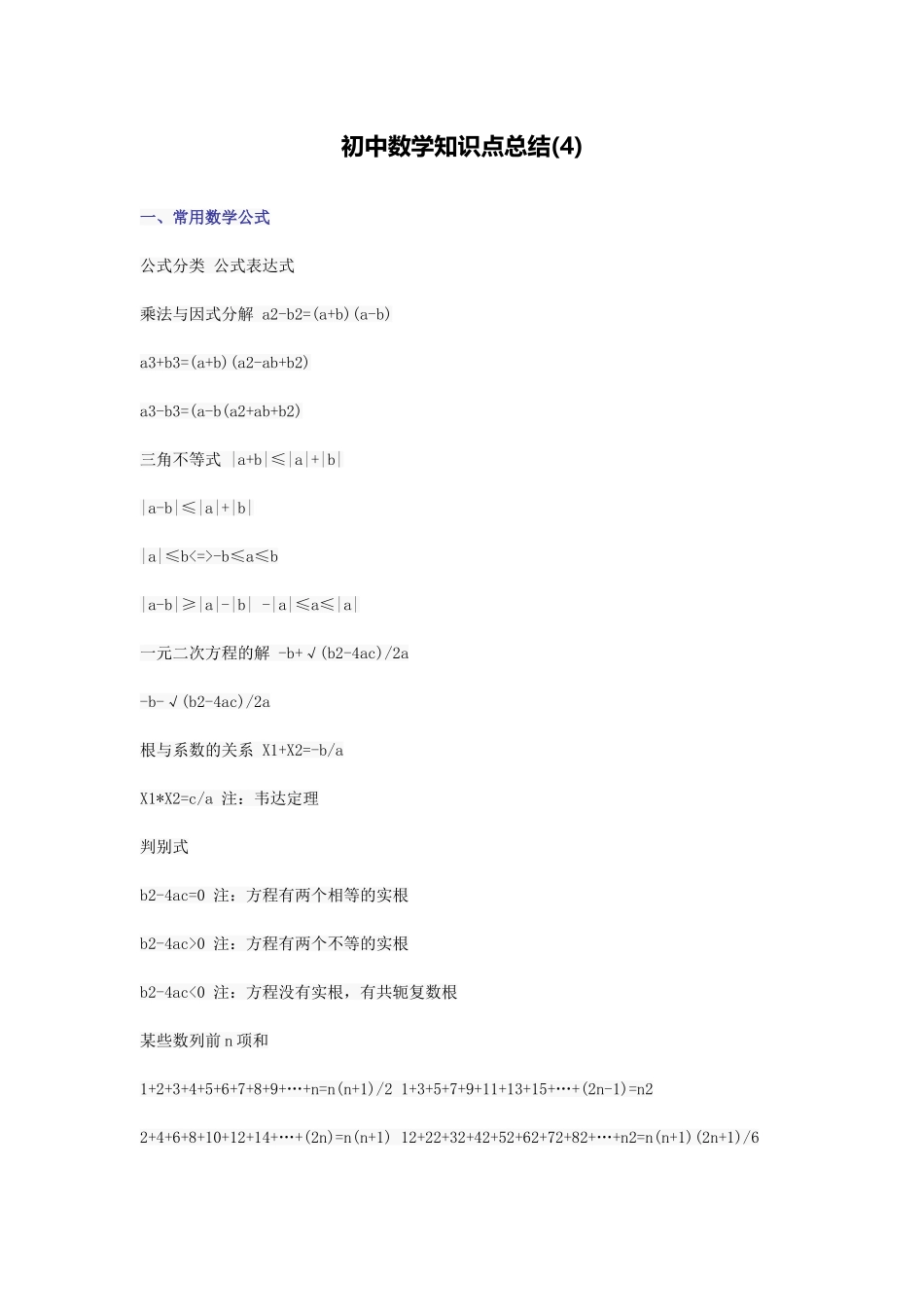 初中数学知识点总结(4)

一、常用数学公式

公式分类 公式表达式

乘法与因式分解 a2-b2=(a+b)(a-b)

a3+b3=(a+b)(a2-ab+b2)

a3-b3=(a-b(a2+ab+b2)

三角不等式 |a+b|≤|a|+|b|

|a-b|≤|a|+|b|

|a|≤b<=>-b≤a≤b

|a-b|≥|a|-|b| -|a|≤a≤|a|

一元二次方程的解 -b+√(b2-4ac)/2a

-b-√(b2-4ac)/2a

根与系数的关系 X1+X2=-b/a

X1*X2=c/a 注：韦达定理

判别式

b2-4ac=0 注：方程有两个相等的实根

b2-4ac>0 注：方程有两个不等的实根

b2-4ac<0 注：方程没有实根，有共轭复数根

某些数列前n项和

1+2+3+4+5+6+7+8+9+…+n=n(n+1)/2 1+3+5+7+9+11+13+15+…+(2n-1)=n2

2+4+6+8+10+12+14+…+(2n)=n(n+1) 12+22+32+42+52+62+72+82+…+n2=n(n+1)(2n+1)/6